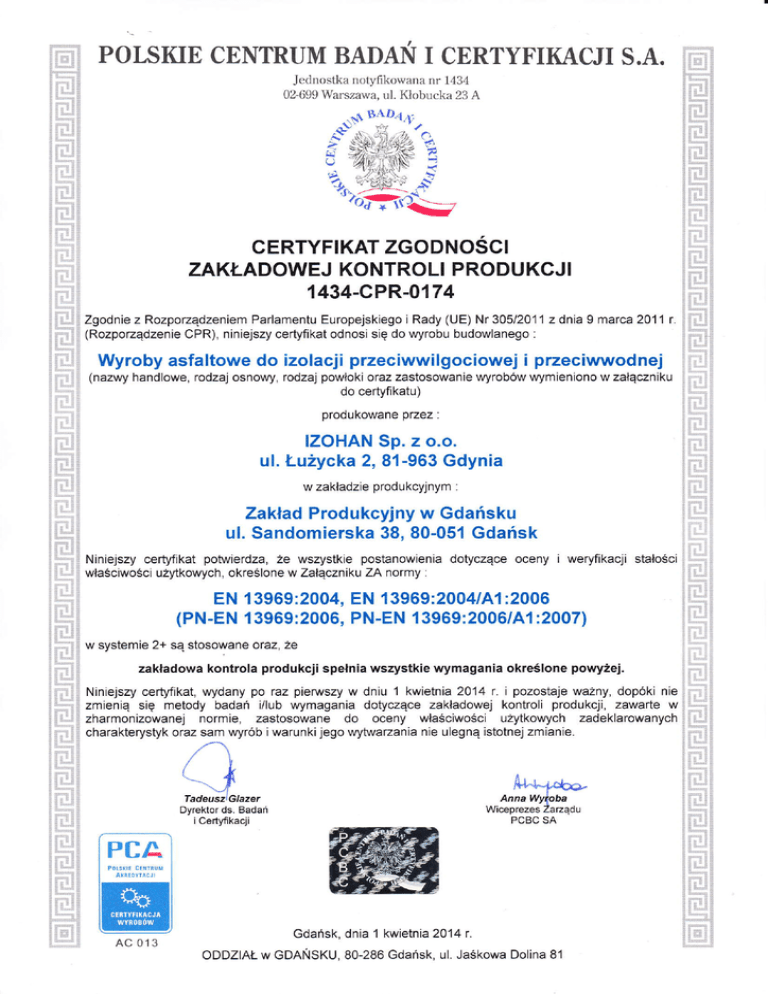 POLSKIE CENTRUM BADAŃ I CERTYFIKACJI S.A.

Jednostka notyfikowana nr 1434
02-699 Warszawa, ul. Kłobucka 23 A

POLSKIE CENTRUM BADAŃ I CERTYFIKACJI

CERTYFIKAT ZGODNOŚCI
ZAKŁADOWEJ KONTROLI PRODUKCJI
1434-CPR-0174

Zgodnie z Rozporządzeniem Parlamentu Europejskiego i Rady (UE) Nr 305/2011 z dnia 9 marca 2011 r. (Rozporządzenie CPR), niniejszy certyfikat odnosi się do wyrobu budowlanego :

Wyroby asfaltowe do izolacji przeciwwilgociowej i przeciwwodnej
(nazwy handlowe, rodzaj osnowy, rodzaj powłoki oraz zastosowanie wyrobów wymieniono w załączniku do certyfikatu)

produkowane przez :

IZOHAN Sp. z o.o.
ul. Łużycka 2, 81-963 Gdynia

w zakładzie produkcyjnym :

Zakład Produkcyjny w Gdańsku
ul. Sandomierska 38, 80-051 Gdańsk

Niniejszy certyfikat potwierdza, że wszystkie postanowienia dotyczące oceny i weryfikacji stałości właściwości użytkowych, określone w Załączniku ZA normy :

EN 13969:2004, EN 13969:2004/A1:2006
(PN-EN 13969:2006, PN-EN 13969:2006/A1:2007)

w systemie 2+ są stosowane oraz, że

zakładowa kontrola produkcji spełnia wszystkie wymagania określone powyżej.

Niniejszy certyfikat, wydany po raz pierwszy w dniu 1 kwietnia 2014 r. i pozostaje ważny, dopóki nie zmienią się metody badań i/lub wymagania dotyczące zakładowej kontroli produkcji, zawarte w zharmonizowanej normie, zastosowane do oceny właściwości użytkowych zadeklarowanych charakterystyk oraz sam wyrób i warunki jego wytwarzania nie ulegną istotnej zmianie.

Tadeusz Glazer
Dyrektor ds. Badań i Certyfikacji

Anna Wyroba
Wiceprezes Zarządu PCBC SA

PCA
POLSKIE CENTRUM AKREDYTACJI
CERTYFIKACJA WYROBÓW
AC 013

PCBC

Gdańsk, dnia 1 kwietnia 2014 r.

ODDZIAŁ w GDAŃSKU, 80-286 Gdańsk, ul. Jaśkowa Dolina 81